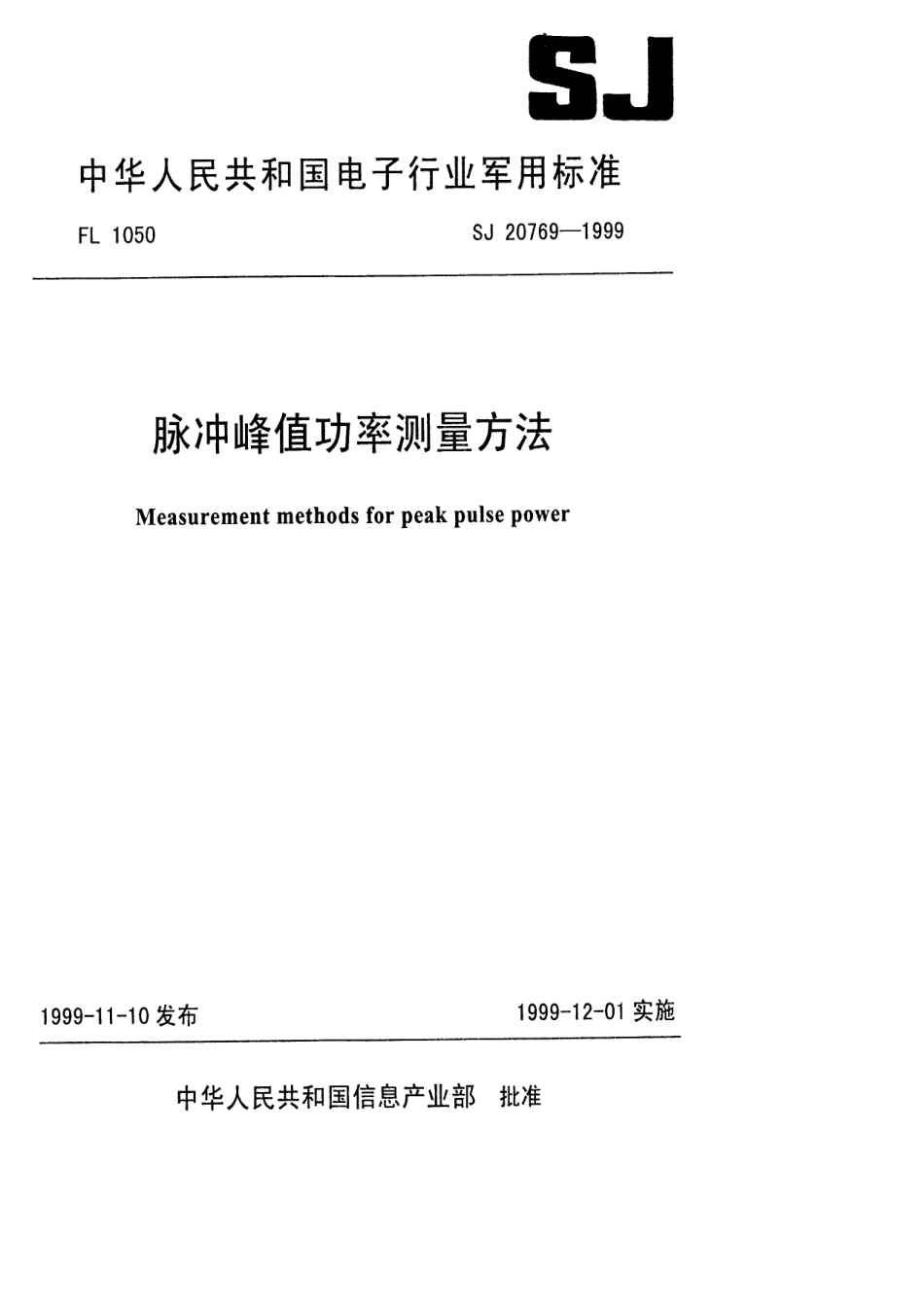 SJ

中华人民共和国电子行业军用标准

FL 1050

SJ 20769—1999

脉冲峰值功率测量方法

Measurement methods for peak pulse power

1999-11-10 发布

1999-12-01 实施

中华人民共和国信息产业部 批准